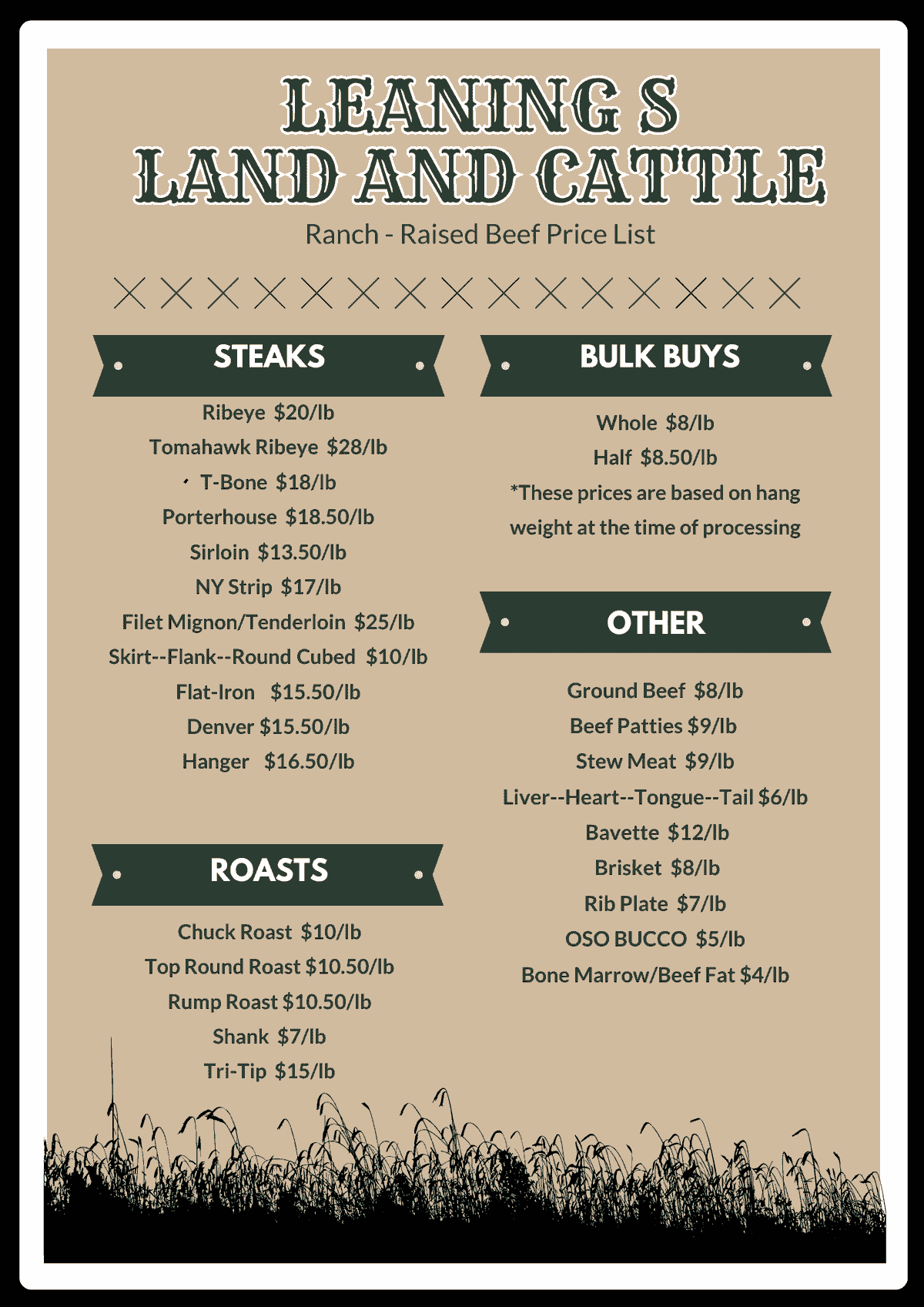 LEANING S
LAND AND CATTLE

Ranch - Raised Beef Price List

STEAKS

Ribeye $20/lb
Tomahawk Ribeye $28/lb
T-Bone $18/lb
Porterhouse $18.50/lb
Sirloin $13.50/lb
NY Strip $17/lb
Filet Mignon/Tenderloin $25/lb
Skirt--Flank--Round Cubed $10/lb
Flat-Iron $15.50/lb
Denver $15.50/lb
Hanger $16.50/lb

ROASTS

Chuck Roast $10/lb
Top Round Roast $10.50/lb
Rump Roast $10.50/lb
Shank $7/lb
Tri-Tip $15/lb

BULK BUYS

Whole $8/lb
Half $8.50/lb
*These prices are based on hang weight at the time of processing

OTHER

Ground Beef $8/lb
Beef Patties $9/lb
Stew Meat $9/lb
Liver--Heart--Tongue--Tail $6/lb
Bavette $12/lb
Brisket $8/lb
Rib Plate $7/lb
OSO BUCCO $5/lb
Bone Marrow/Beef Fat $4/lb